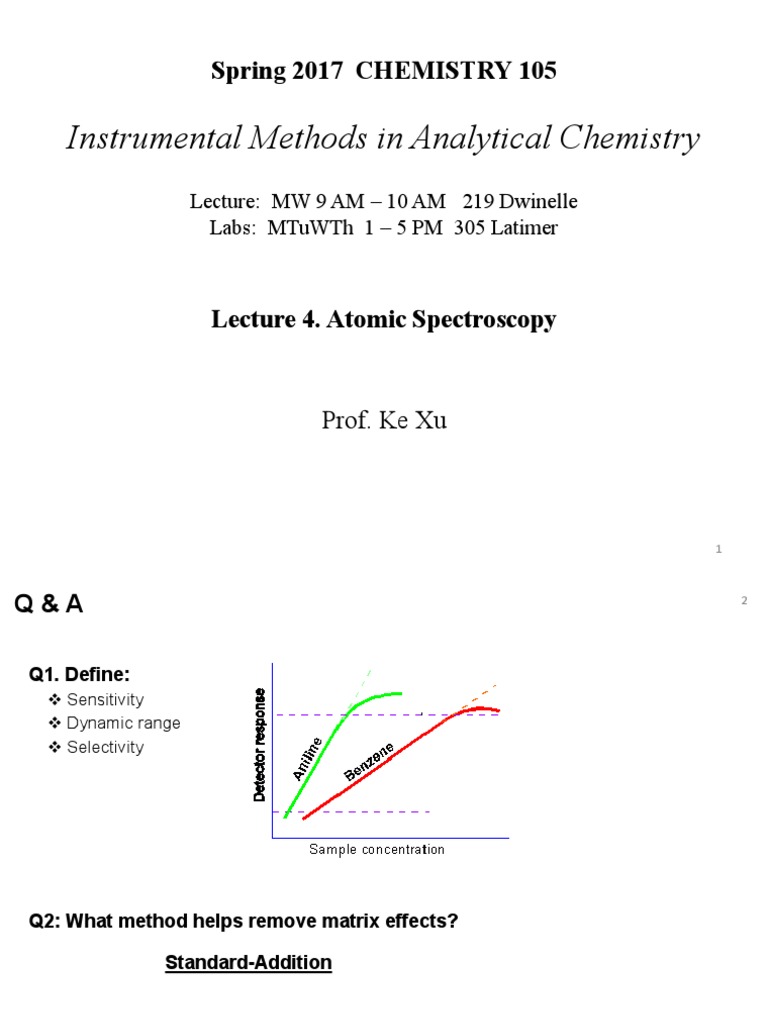 Spring 2017 CHEMISTRY 105

Instrumental Methods in Analytical Chemistry

Lecture: MW 9 AM – 10 AM 219 Dwinelle
Labs: MTuWTh 1 – 5 PM 305 Latimer

Lecture 4. Atomic Spectroscopy

Prof. Ke Xu

1

Q & A

2

Q1. Define:
❖ Sensitivity
❖ Dynamic range
❖ Selectivity

Detector response

Aniline

Benzene

Sample concentration

Q2: What method helps remove matrix effects?

Standard-Addition